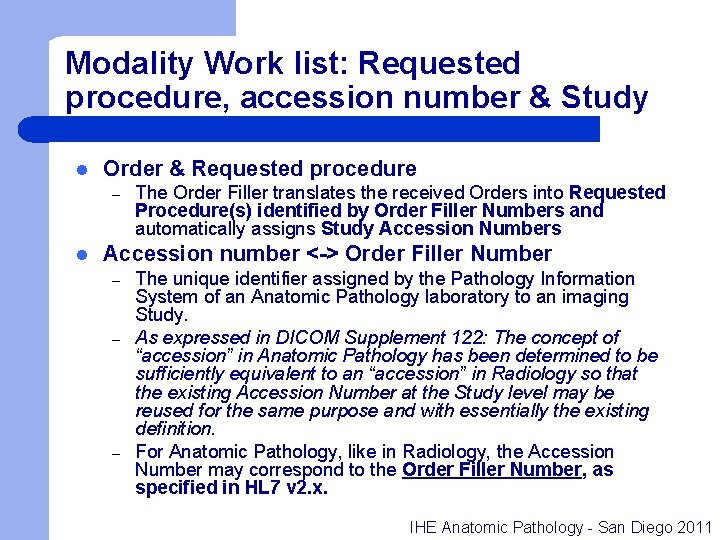 Modality Work list: Requested procedure, accession number & Study

• Order & Requested procedure
- The Order Filler translates the received Orders into Requested Procedure(s) identified by Order Filler Numbers and automatically assigns Study Accession Numbers

• Accession number <-> Order Filler Number
- The unique identifier assigned by the Pathology Information System of an Anatomic Pathology laboratory to an imaging Study.
- As expressed in DICOM Supplement 122: The concept of "accession" in Anatomic Pathology has been determined to be sufficiently equivalent to an "accession" in Radiology so that the existing Accession Number at the Study level may be reused for the same purpose and with essentially the existing definition.
- For Anatomic Pathology, like in Radiology, the Accession Number may correspond to the Order Filler Number, as specified in HL7 v2.x.

IHE Anatomic Pathology - San Diego 2011